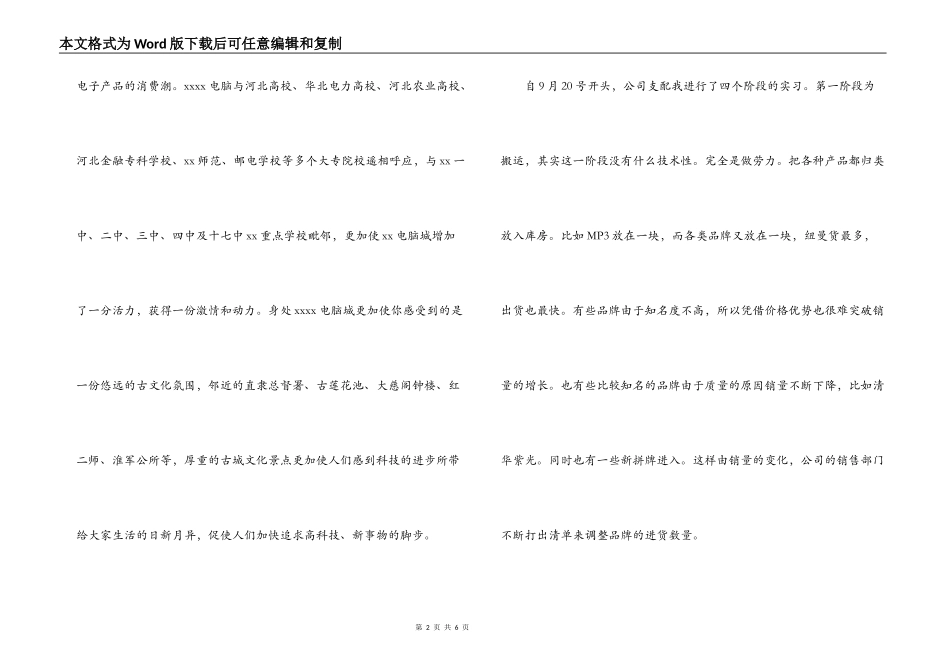 本文格式为Word版下载后可任意编辑和复制

电子产品的消费潮。xxxx电脑与河北高校、华北电力高校、河北农业高校、河北金融专科学校、xx师范、邮电学校等多个大专院校遥相呼应，与xx一中、二中、三中、四中及十七中xx重点学校毗邻，更加使xx电脑城增加了一分活力，获得一份激情和动力。身处xxxx电脑城更加使你感受到的是一份悠远的古文化氛围，邻近的直隶总督署、古莲花池、大慈阁钟楼、红二师、淮军公所等，厚重的古城文化景点更加使人们感到科技的进步所带给大家生活的日新月异，促使人们加快追求高科技、新事物的脚步。

自9月20号开头，公司支配我进行了四个阶段的实习。第一阶段为搬运，其实这一阶段没有什么技术性。完全是做劳力。把各种产品都归类放入库房。比如MP3放在一块，而各类品牌又放在一块，纽曼货最多，出货也最快。有些品牌由于知名度不高，所以凭借价格优势也很难突破销量的增长。也有些比较知名的品牌由于质量的原因销量不断下降，比如清华紫光。同时也有一些新拼牌进入。这样由销量的变化，公司的销售部门不断打出清单来调整品牌的进货数量。

第 2 页 共 6 页